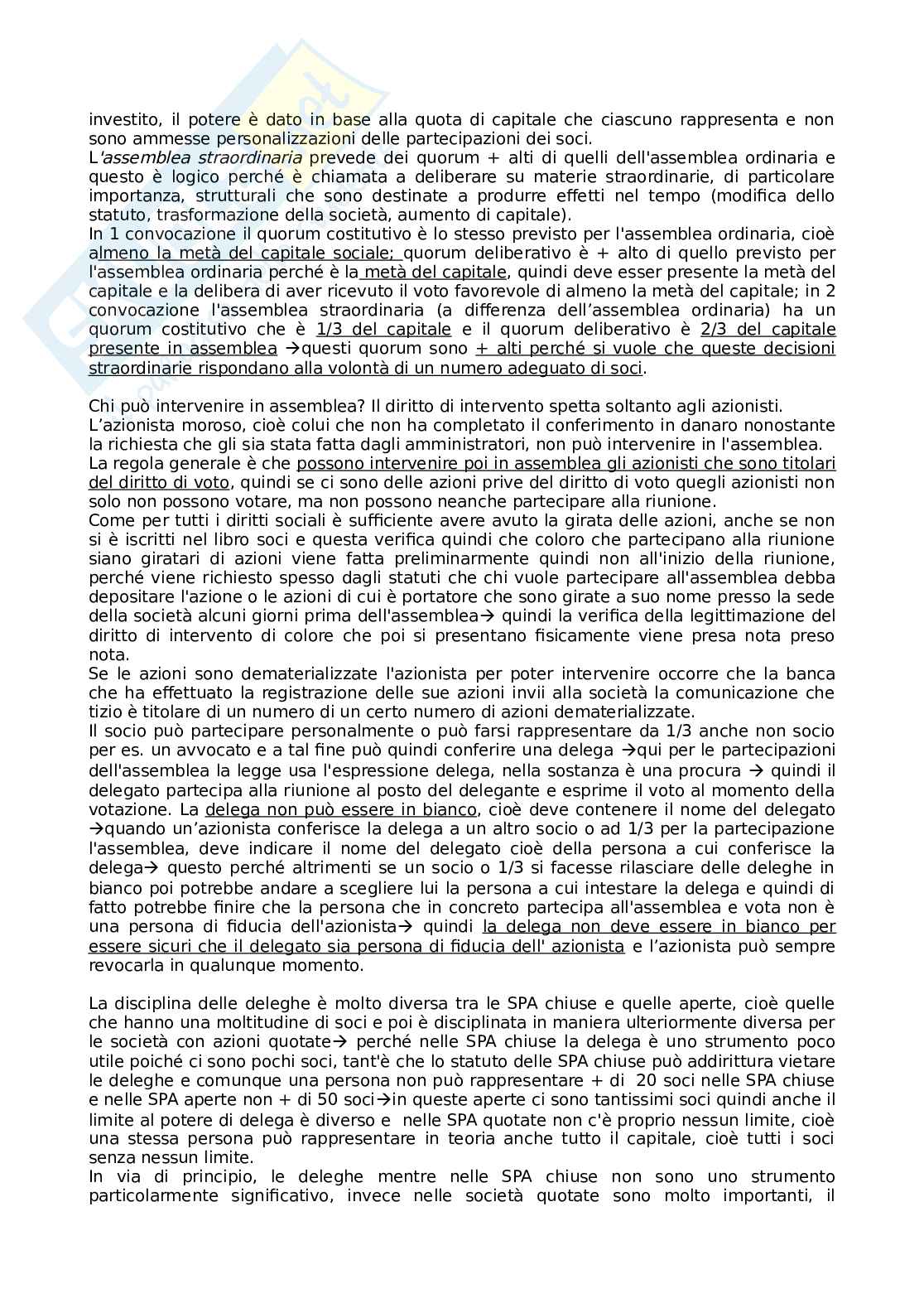 investito, il potere è dato in base alla quota di capitale che ciascuno rappresenta e non sono ammesse personalizzazioni delle partecipazioni dei soci.
L'assemblea straordinaria prevede dei quorum + alti di quelli dell'assemblea ordinaria e questo è logico perché è chiamata a deliberare su materie straordinarie, di particolare importanza, strutturali che sono destinate a produrre effetti nel tempo (modifica dello statuto, trasformazione della società, aumento di capitale).
In 1 convocazione il quorum costitutivo è lo stesso previsto per l'assemblea ordinaria, cioè almeno la metà del capitale sociale; quorum deliberativo è + alto di quello previsto per l'assemblea ordinaria perché è la metà del capitale, quindi deve esser presente la metà del capitale e la delibera di aver ricevuto il voto favorevole di almeno la metà del capitale; in 2 convocazione l'assemblea straordinaria (a differenza dell'assemblea ordinaria) ha un quorum costitutivo che è 1/3 del capitale e il quorum deliberativo è 2/3 del capitale presente in assemblea →questi quorum sono + alti perché si vuole che queste decisioni straordinarie rispondano alla volontà di un numero adeguato di soci.

Chi può intervenire in assemblea? Il diritto di intervento spetta soltanto agli azionisti.
L'azionista moroso, cioè colui che non ha completato il conferimento in danaro nonostante la richiesta che gli sia stata fatta dagli amministratori, non può intervenire in l'assemblea.
La regola generale è che possono intervenire poi in assemblea gli azionisti che sono titolari del diritto di voto, quindi se ci sono delle azioni prive del diritto di voto quegli azionisti non solo non possono votare, ma non possono neanche partecipare alla riunione.
Come per tutti i diritti sociali è sufficiente avere avuto la girata delle azioni, anche se non si è iscritti nel libro soci e questa verifica quindi che coloro che partecipano alla riunione siano giratari di azioni viene fatta preliminarmente quindi non all'inizio della riunione, perché viene richiesto spesso dagli statuti che chi vuole partecipare all'assemblea debba depositare l'azione o le azioni di cui è portatore che sono girate a suo nome presso la sede della società alcuni giorni prima dell'assemblea→ quindi la verifica della legittimazione del diritto di intervento di colore che poi si presentano fisicamente viene presa nota preso nota.
Se le azioni sono dematerializzate l'azionista per poter intervenire occorre che la banca che ha effettuato la registrazione delle sue azioni invii alla società la comunicazione che tizio è titolare di un numero di un certo numero di azioni dematerializzate.
Il socio può partecipare personalmente o può farsi rappresentare da 1/3 anche non socio per es. un avvocato e a tal fine può quindi conferire una delega →qui per le partecipazioni dell'assemblea la legge usa l'espressione delega, nella sostanza è una procura → quindi il delegato partecipa alla riunione al posto del delegante e esprime il voto al momento della votazione. La delega non può essere in bianco, cioè deve contenere il nome del delegato →quando un'azionista conferisce la delega a un altro socio o ad 1/3 per la partecipazione l'assemblea, deve indicare il nome del delegato cioè della persona a cui conferisce la delega→ questo perché altrimenti se un socio o 1/3 si facesse rilasciare delle deleghe in bianco poi potrebbe andare a scegliere lui la persona a cui intestare la delega e quindi di fatto potrebbe finire che la persona che in concreto partecipa all'assemblea e vota non è una persona di fiducia dell'azionista→ quindi la delega non deve essere in bianco per essere sicuri che il delegato sia persona di fiducia dell' azionista e l'azionista può sempre revocarla in qualunque momento.

La disciplina delle deleghe è molto diversa tra le SPA chiuse e quelle aperte, cioè quelle che hanno una moltitudine di soci e poi è disciplinata in maniera ulteriormente diversa per le società con azioni quotate→ perché nelle SPA chiuse la delega è uno strumento poco utile poiché ci sono pochi soci, tant'è che lo statuto delle SPA chiuse può addirittura vietare le deleghe e comunque una persona non può rappresentare + di 20 soci nelle SPA chiuse e nelle SPA aperte non + di 50 soci→in queste aperte ci sono tantissimi soci quindi anche il limite al potere di delega è diverso e nelle SPA quotate non c'è proprio nessun limite, cioè una stessa persona può rappresentare in teoria anche tutto il capitale, cioè tutti i soci senza nessun limite.
In via di principio, le deleghe mentre nelle SPA chiuse non sono uno strumento particolarmente significativo, invece nelle società quotate sono molto importanti, il